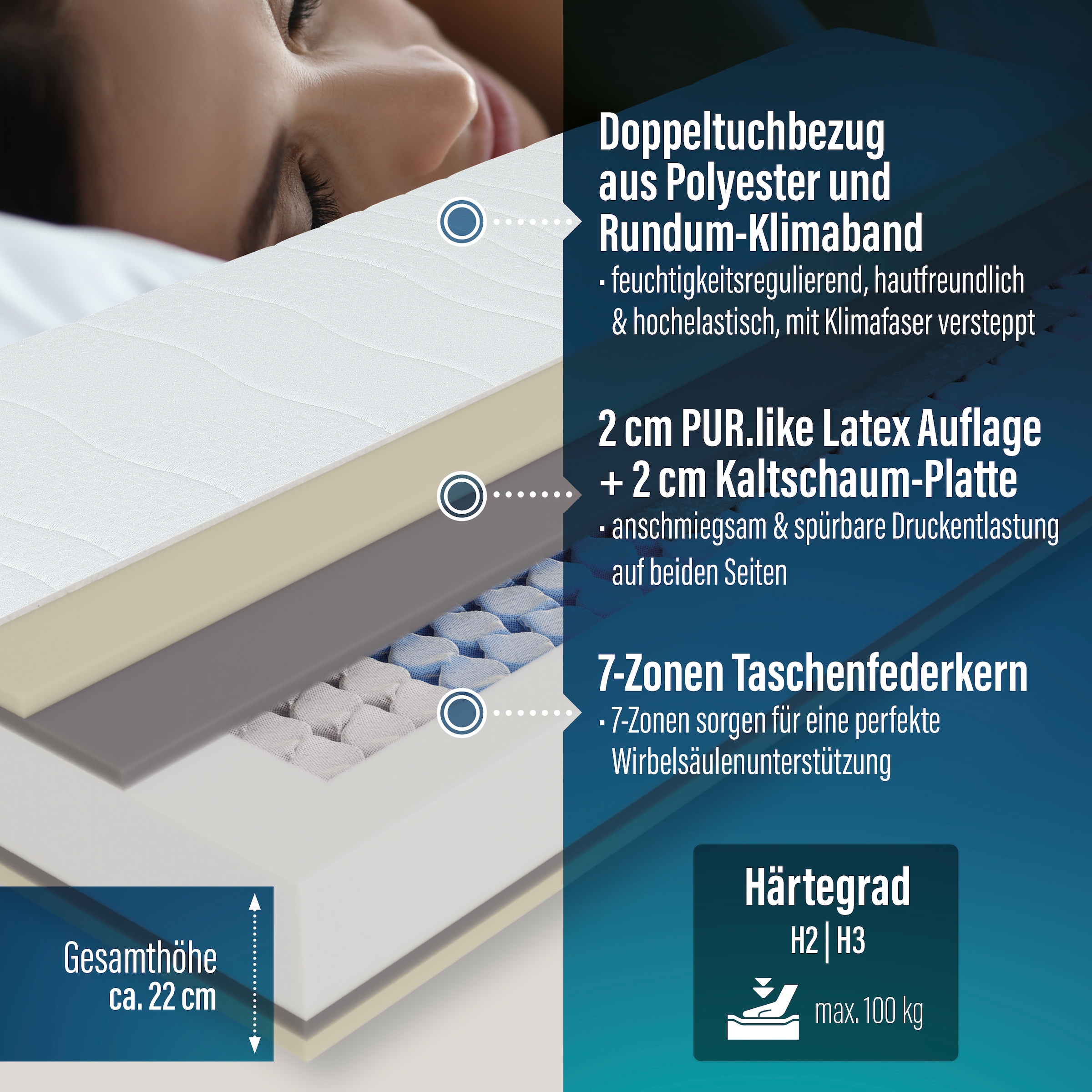 Doppeltuchbezug aus Polyester und Rundum-Klimaband

· feuchtigkeitsregulierend, hautfreundlich & hochelastisch, mit Klimafaser versteppt

2 cm PUR.like Latex Auflage + 2 cm Kaltschaum-Platte

· anschmiegsam & spürbare Druckentlastung auf beiden Seiten

7-Zonen Taschenfederkern

· 7-Zonen sorgen für eine perfekte Wirbelsäulenunterstützung

Gesamthöhe ca. 22 cm

Härtegrad

H2 | H3

max. 100 kg